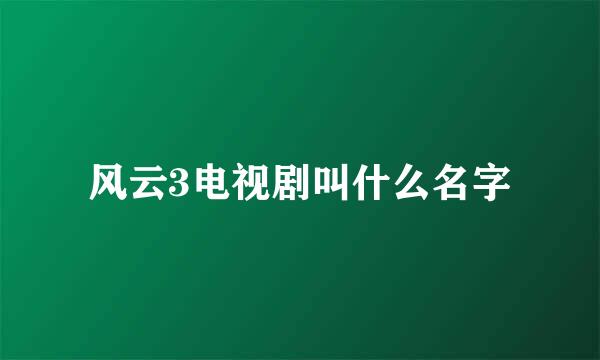 风云3电视剧叫什么名字